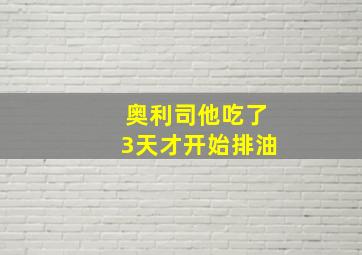 奥利司他吃了
3天才开始排油